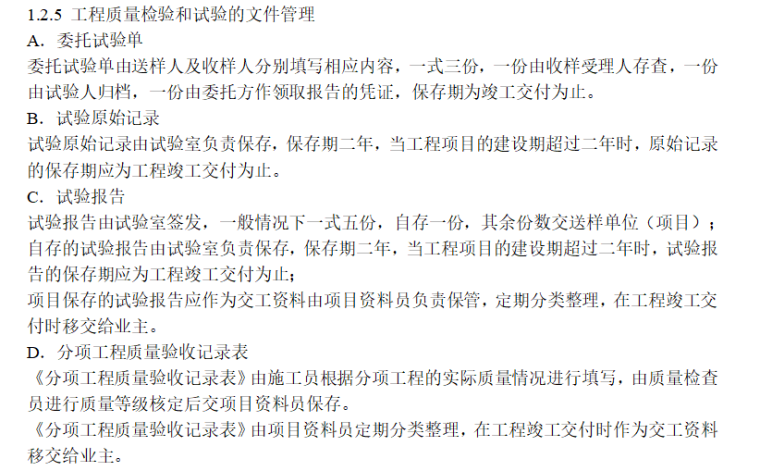 1.2.5 工程质量检验和试验的文件管理

A.委托试验单

委托试验单由送样人及收样人分别填写相应内容，一式三份，一份由收样受理人存查，一份由试验人归档，一份由委托方作领取报告的凭证，保存期为竣工交付为止。

B.试验原始记录

试验原始记录由试验室负责保存，保存期二年，当工程项目的建设期超过二年时，原始记录的保存期应为工程竣工交付为止。

C.试验报告

试验报告由试验室签发，一般情况下一式五份，自存一份，其余份数交送样单位（项目）；自存的试验报告由试验室负责保存，保存期二年，当工程项目的建设期超过二年时，试验报告的保存期应为工程竣工交付为止；

项目保存的试验报告应作为交工资料由项目资料员负责保管，定期分类整理，在工程竣工交付时移交给业主。

D.分项工程质量验收记录表

《分项工程质量验收记录表》由施工员根据分项工程的实际质量情况进行填写，由质量检查员进行质量等级核定后交项目资料员保存。

《分项工程质量验收记录表》由项目资料员定期分类整理，在工程竣工交付时作为交工资料移交给业主。